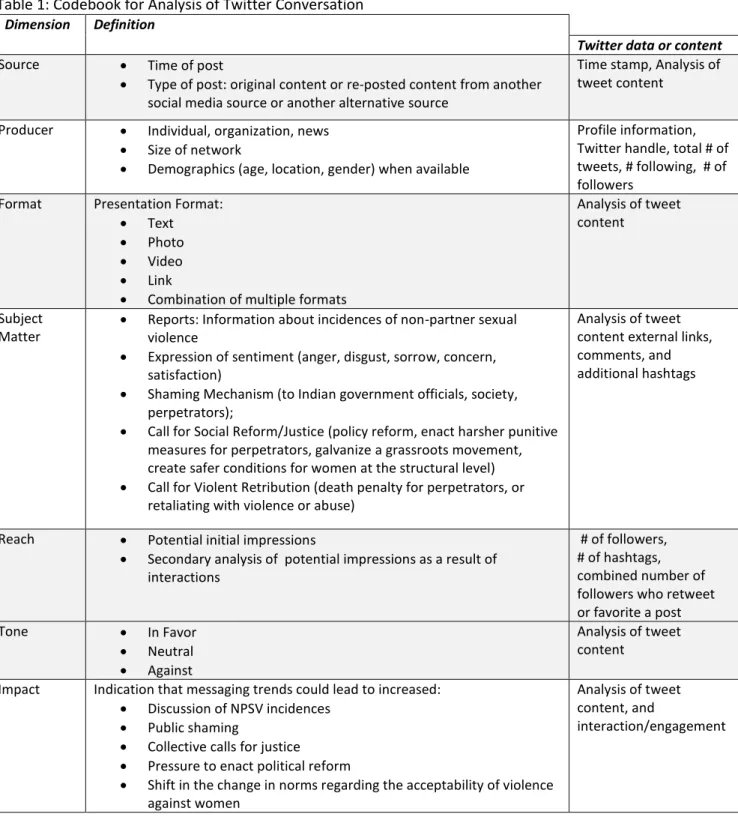 Table 1: Codebook for Analysis of Twitter Conversation

| Dimension | Definition | Twitter data or content |
|---|---|---|
| Source | • Time of post • Type of post: original content or re-posted content from another social media source or another alternative source | Time stamp, Analysis of tweet content |
| Producer | • Individual, organization, news • Size of network • Demographics (age, location, gender) when available | Profile information, Twitter handle, total # of tweets, # following, # of followers |
| Format | Presentation Format: • Text • Photo • Video • Link • Combination of multiple formats | Analysis of tweet content |
| Subject Matter | • Reports: Information about incidences of non-partner sexual violence • Expression of sentiment (anger, disgust, sorrow, concern, satisfaction) • Shaming Mechanism (to Indian government officials, society, perpetrators); • Call for Social Reform/Justice (policy reform, enact harsher punitive measures for perpetrators, galvanize a grassroots movement, create safer conditions for women at the structural level) • Call for Violent Retribution (death penalty for perpetrators, or retaliating with violence or abuse) | Analysis of tweet content external links, comments, and additional hashtags |
| Reach | • Potential initial impressions • Secondary analysis of potential impressions as a result of interactions | # of followers, # of hashtags, combined number of followers who retweet or favorite a post |
| Tone | • In Favor • Neutral • Against | Analysis of tweet content |
| Impact | Indication that messaging trends could lead to increased: • Discussion of NPSV incidences • Public shaming • Collective calls for justice • Pressure to enact political reform • Shift in the change in norms regarding the acceptability of violence against women | Analysis of tweet content, and interaction/engagement |